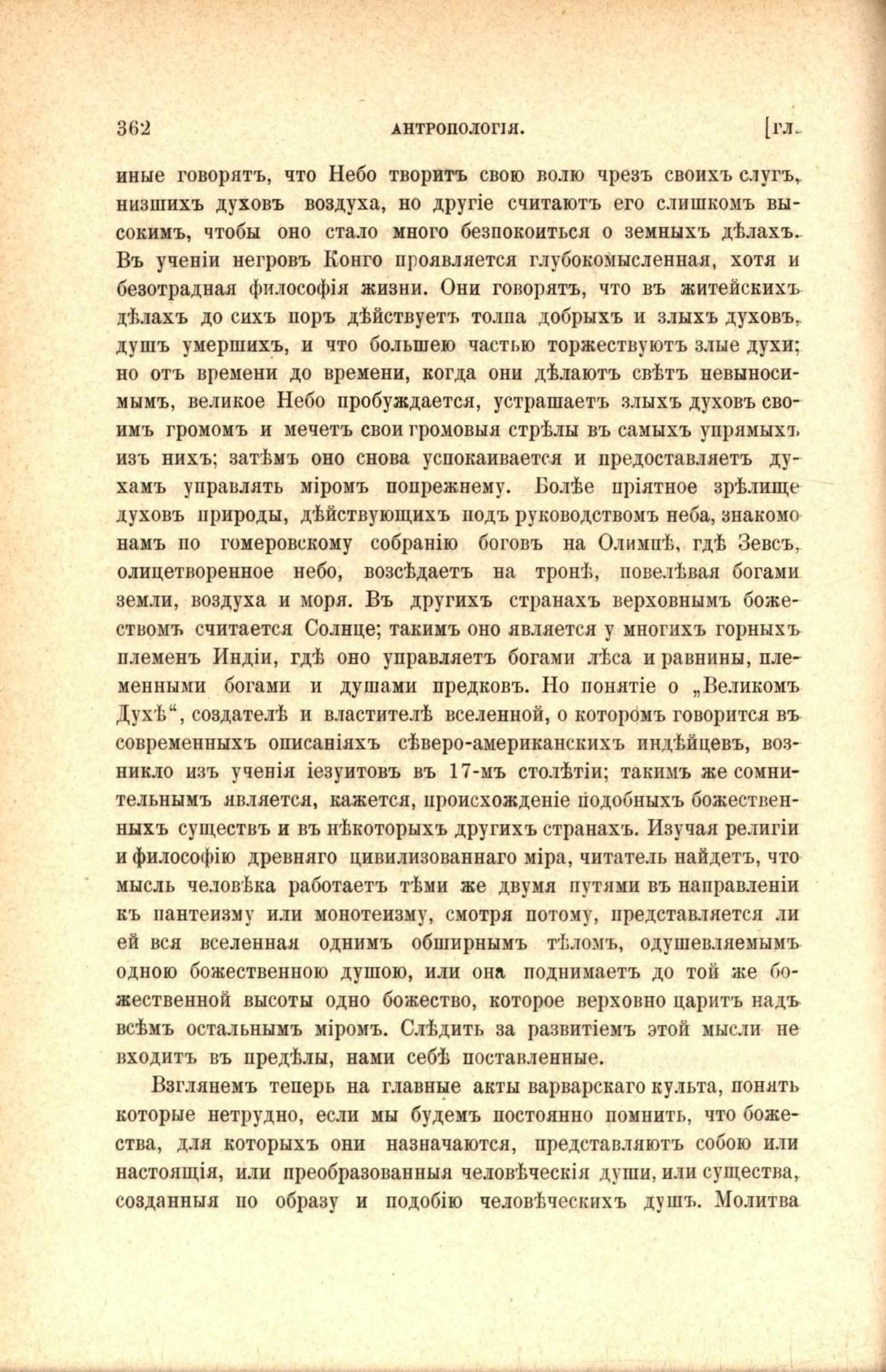 362 АНТРОПОЛОГІЯ. [ГЛ.

иные говорятъ, что Небо творитъ свою волю чрезъ своихъ слугъ, низшихъ духовъ воздуха, но другіе считаютъ его слишкомъ высокимъ, чтобы оно стало много безпокоиться о земныхъ дѣлахъ. Въ ученіи негровъ Конго проявляется глубокомысленная, хотя и безотрадная философія жизни. Они говорятъ, что въ житейскихъ дѣлахъ до сихъ поръ дѣйствуетъ толпа добрыхъ и злыхъ духовъ, душъ умершихъ, и что большею частью торжествуютъ злые духи; но отъ времени до времени, когда они дѣлаютъ свѣтъ невыносимымъ, великое Небо пробуждается, устрашаетъ злыхъ духовъ своимъ громомъ и мечетъ свои громовыя стрѣлы въ самыхъ упрямыхъ изъ нихъ; затѣмъ оно снова успокаивается и предоставляетъ духамъ управлять міромъ попрежнему. Болѣе пріятное зрѣлище духовъ природы, дѣйствующихъ подъ руководствомъ неба, знакомо намъ по гомеровскому собранію боговъ на Олимпѣ, гдѣ Зевсъ, олицетворенное небо, возсѣдаетъ на тронѣ, повелѣвая богами земли, воздуха и моря. Въ другихъ странахъ верховнымъ божествомъ считается Солнце; такимъ оно является у многихъ горныхъ племенъ Индіи, гдѣ оно управляетъ богами лѣса и равнины, племенными богами и душами предковъ. Но понятіе о „Великомъ Духѣ“, создателѣ и властителѣ вселенной, о которомъ говорится въ современныхъ описаніяхъ сѣверо-американскихъ индѣйцевъ, возникло изъ ученія іезуитовъ въ 17-мъ столѣтіи; такимъ же сомнительнымъ является, кажется, происхожденіе подобныхъ божественныхъ существъ и въ нѣкоторыхъ другихъ странахъ. Изучая религіи и философію древняго цивилизованнаго міра, читатель найдетъ, что мысль человѣка работаетъ тѣми же двумя путями въ направленіи къ пантеизму или монотеизму, смотря потому, представляется ли ей вся вселенная однимъ обширнымъ тѣломъ, одушевляемымъ одною божественною душою, или она поднимаетъ до той же божественной высоты одно божество, которое верховно царитъ надъ всѣмъ остальнымъ міромъ. Слѣдить за развитіемъ этой мысли не входитъ въ предѣлы, нами себѣ поставленные.

Взглянемъ теперь на главные акты варварскаго культа, понять которые нетрудно, если мы будемъ постоянно помнить, что божества, для которыхъ они назначаются, представляютъ собою или настоящія, или преобразованныя человѣческія души, или существа, созданныя по образу и подобію человѣческихъ душъ. Молитва